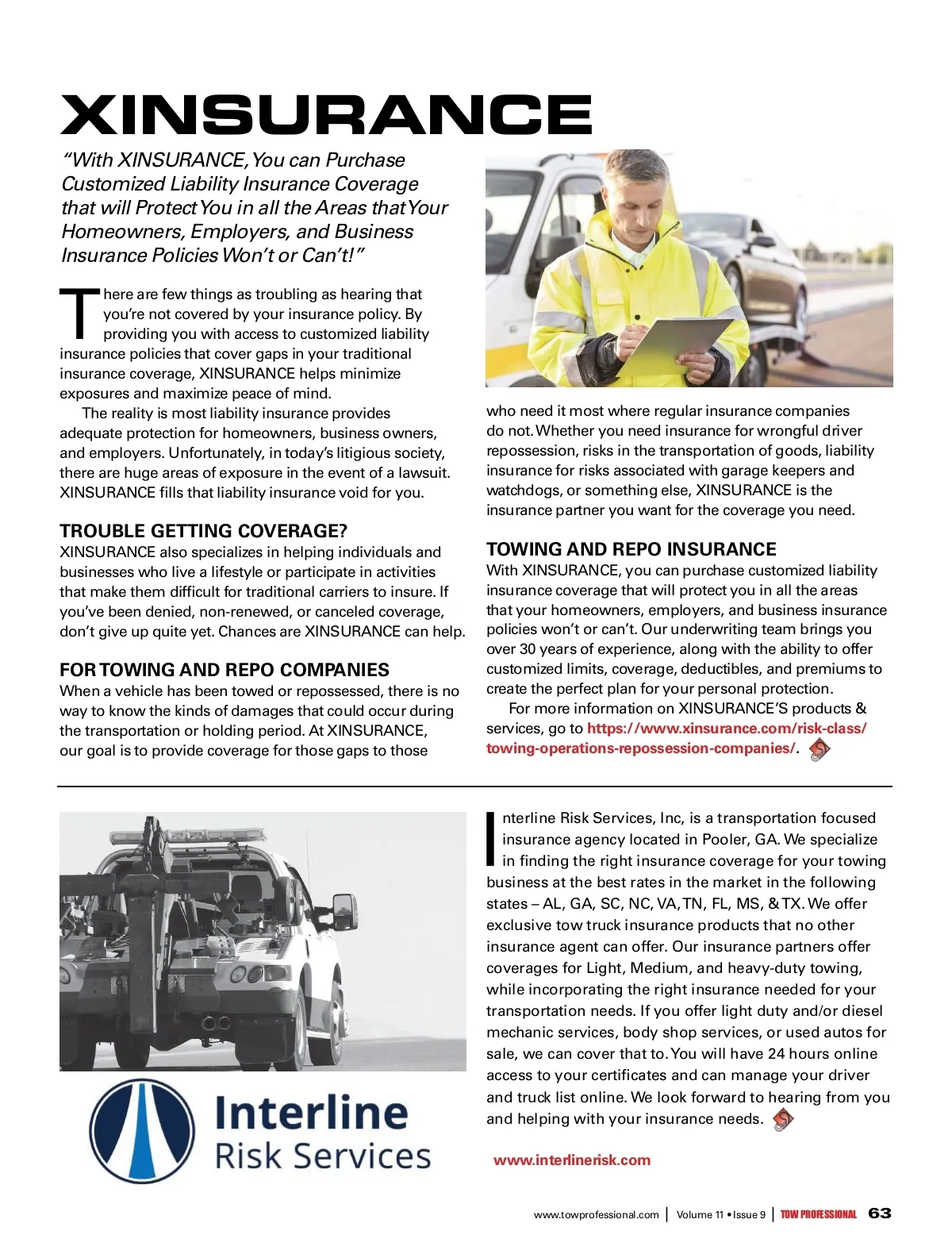 XINSURANCE

"With XINSURANCE, You can Purchase Customized Liability Insurance Coverage that will Protect You in all the Areas that Your Homeowners, Employers, and Business Insurance Policies Won't or Can't!"

There are few things as troubling as hearing that you're not covered by your insurance policy. By providing you with access to customized liability insurance policies that cover gaps in your traditional insurance coverage, XINSURANCE helps minimize exposures and maximize peace of mind.

The reality is most liability insurance provides adequate protection for homeowners, business owners, and employers. Unfortunately, in today's litigious society, there are huge areas of exposure in the event of a lawsuit. XINSURANCE fills that liability insurance void for you.

TROUBLE GETTING COVERAGE?
XINSURANCE also specializes in helping individuals and businesses who live a lifestyle or participate in activities that make them difficult for traditional carriers to insure. If you've been denied, non-renewed, or canceled coverage, don't give up quite yet. Chances are XINSURANCE can help.

FOR TOWING AND REPO COMPANIES
When a vehicle has been towed or repossessed, there is no way to know the kinds of damages that could occur during the transportation or holding period. At XINSURANCE, our goal is to provide coverage for those gaps to those who need it most where regular insurance companies do not. Whether you need insurance for wrongful driver repossession, risks in the transportation of goods, liability insurance for risks associated with garage keepers and watchdogs, or something else, XINSURANCE is the insurance partner you want for the coverage you need.

TOWING AND REPO INSURANCE
With XINSURANCE, you can purchase customized liability insurance coverage that will protect you in all the areas that your homeowners, employers, and business insurance policies won't or can't. Our underwriting team brings you over 30 years of experience, along with the ability to offer customized limits, coverage, deductibles, and premiums to create the perfect plan for your personal protection.

For more information on XINSURANCE'S products & services, go to https://www.xinsurance.com/risk-class/towing-operations-repossession-companies/.

Interline Risk Services

Interline Risk Services, Inc, is a transportation focused insurance agency located in Pooler, GA. We specialize in finding the right insurance coverage for your towing business at the best rates in the market in the following states – AL, GA, SC, NC, VA, TN, FL, MS, & TX. We offer exclusive tow truck insurance products that no other insurance agent can offer. Our insurance partners offer coverages for Light, Medium, and heavy-duty towing, while incorporating the right insurance needed for your transportation needs. If you offer light duty and/or diesel mechanic services, body shop services, or used autos for sale, we can cover that to. You will have 24 hours online access to your certificates and can manage your driver and truck list online. We look forward to hearing from you and helping with your insurance needs.

www.interlinerisk.com

www.towprofessional.com | Volume 11 • Issue 9 | TOW PROFESSIONAL 63